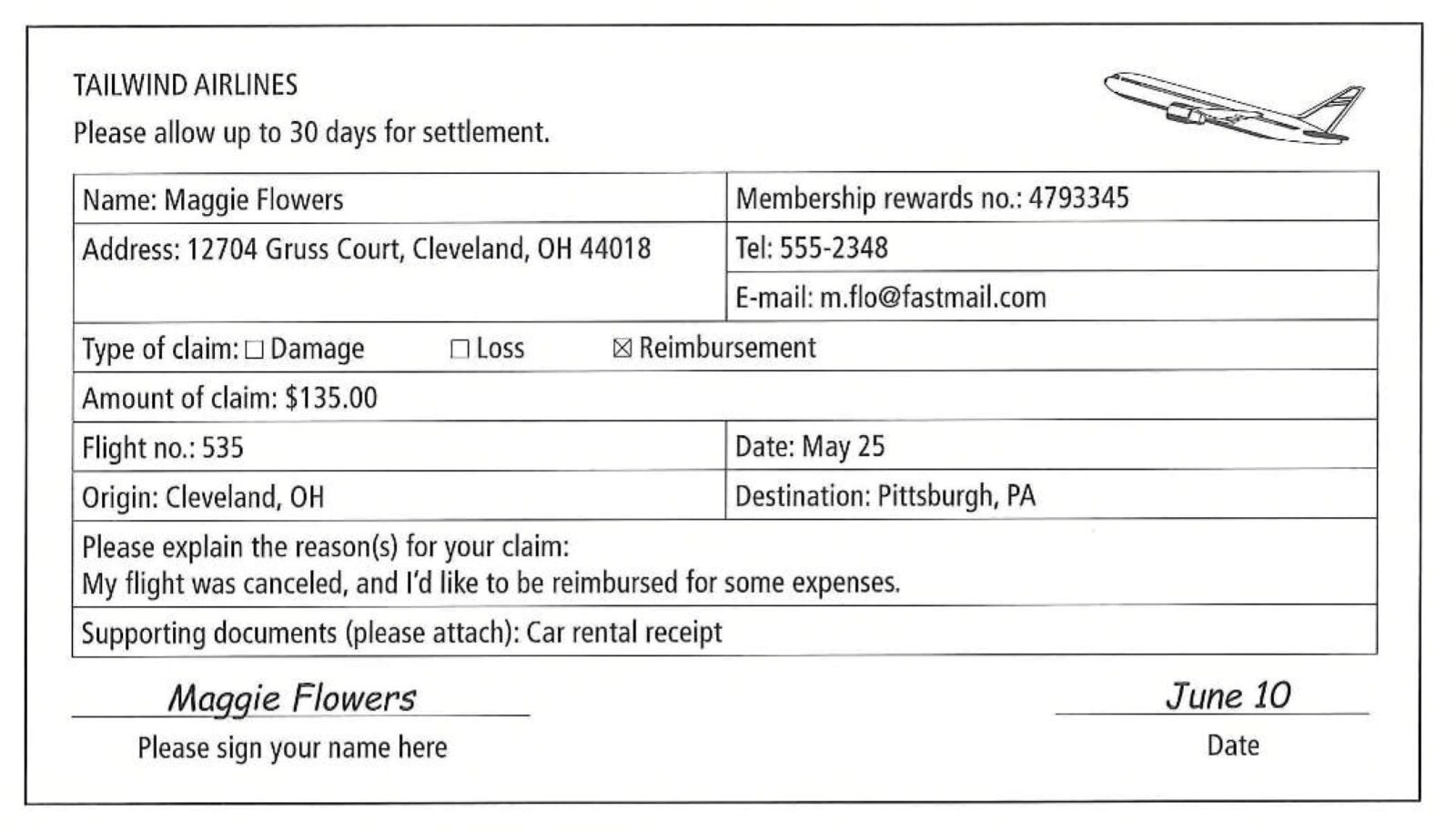 TAILWIND AIRLINES
Please allow up to 30 days for settlement.

| Name: Maggie Flowers | Membership rewards no.: 4793345 |
|---|---|
| Address: 12704 Gruss Court, Cleveland, OH 44018 | Tel: 555-2348 |
| | E-mail: m.flo@fastmail.com |
| Type of claim: ☐ Damage ☐ Loss ☒ Reimbursement | |
| Amount of claim: $135.00 | |
| Flight no.: 535 | Date: May 25 |
| Origin: Cleveland, OH | Destination: Pittsburgh, PA |
| Please explain the reason(s) for your claim: My flight was canceled, and I'd like to be reimbursed for some expenses. | |
| Supporting documents (please attach): Car rental receipt | |

Maggie Flowers
Please sign your name here

June 10
Date